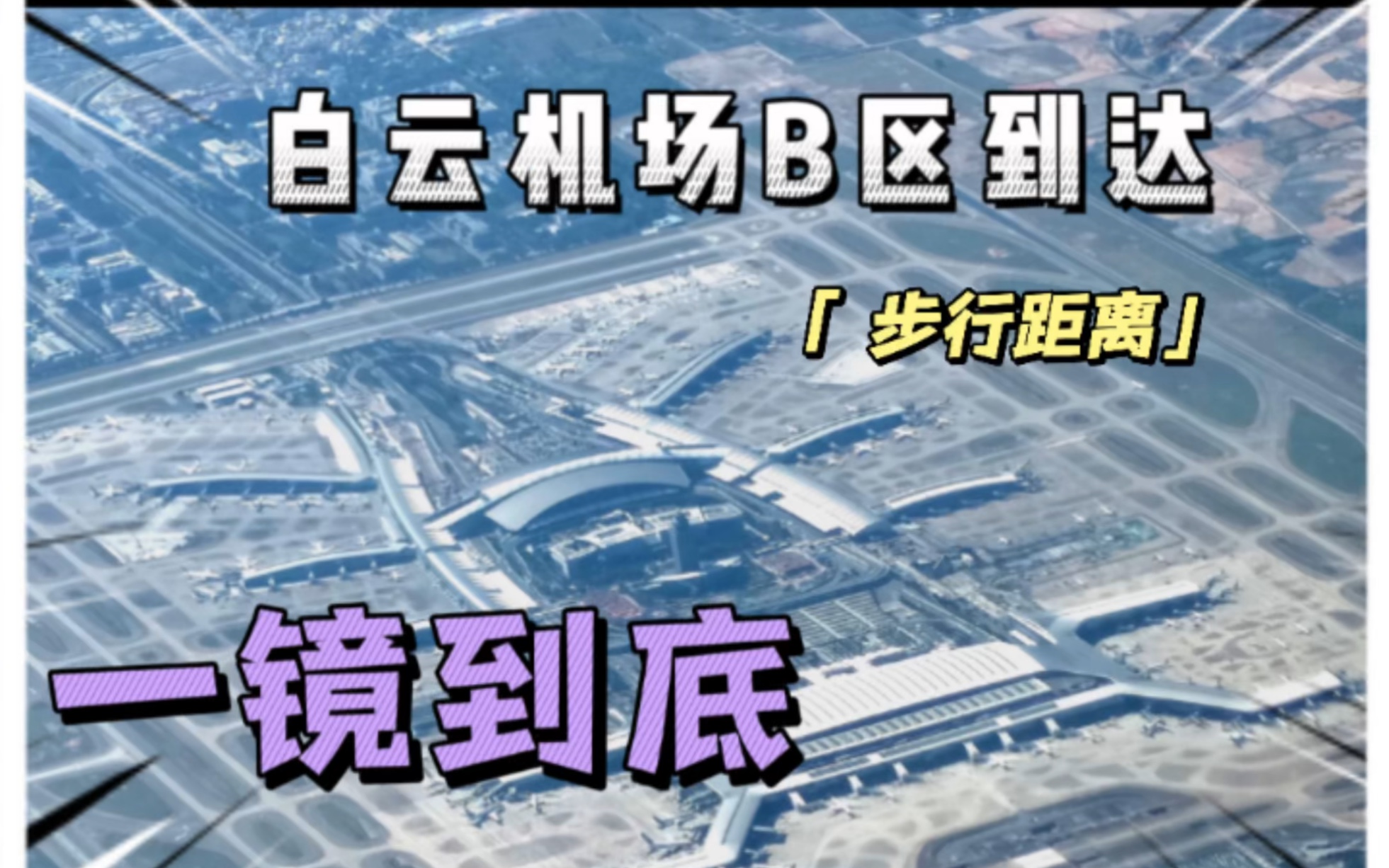 白云机场B区到达

「步行距离」

一镜到底